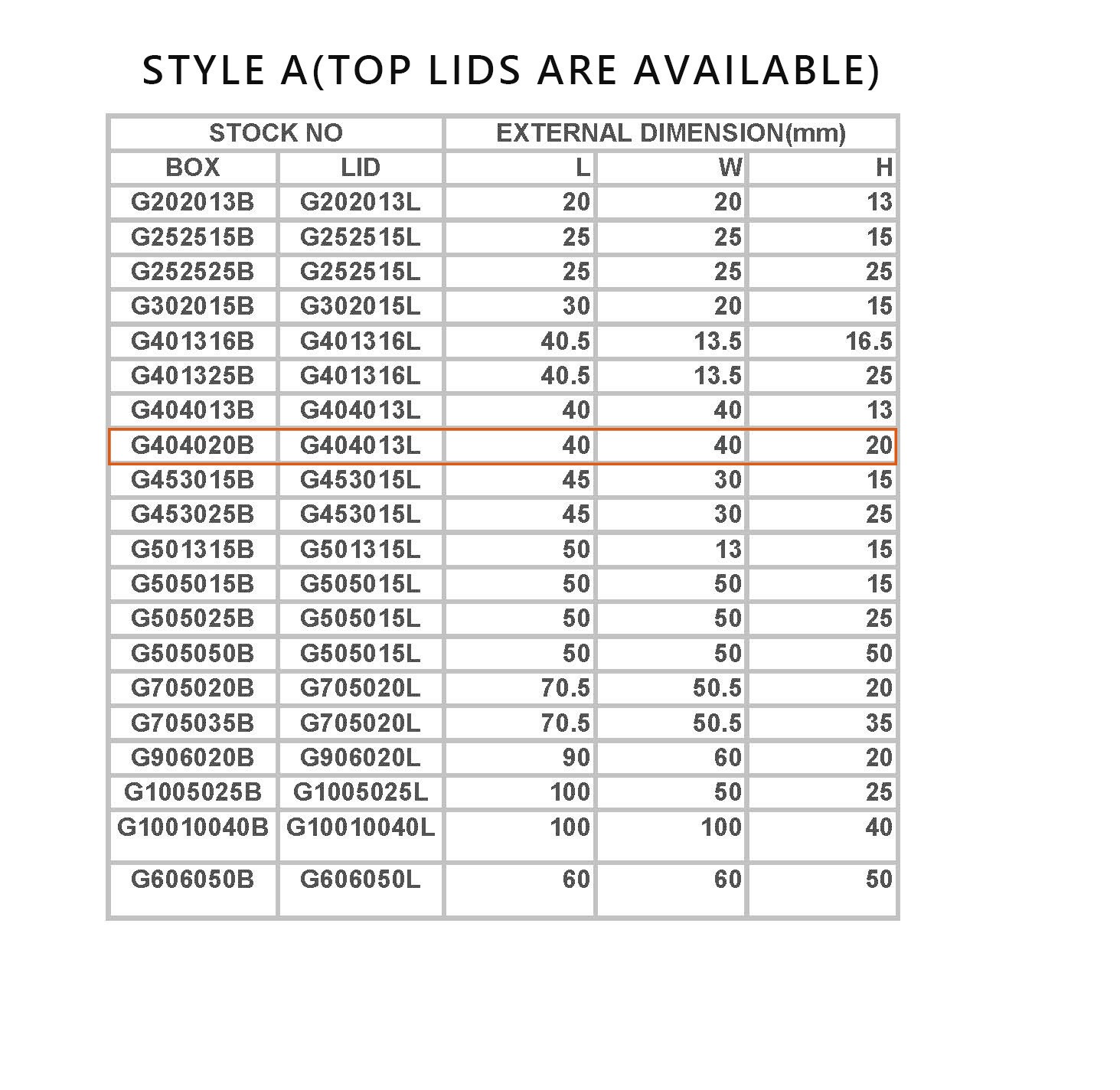 STYLE A(TOP LIDS ARE AVAILABLE)

| STOCK NO | | EXTERNAL DIMENSION(mm) | | |
|---|---|---|---|---|
| BOX | LID | L | W | H |
| G202013B | G202013L | 20 | 20 | 13 |
| G252515B | G252515L | 25 | 25 | 15 |
| G252525B | G252515L | 25 | 25 | 25 |
| G302015B | G302015L | 30 | 20 | 15 |
| G401316B | G401316L | 40.5 | 13.5 | 16.5 |
| G401325B | G401316L | 40.5 | 13.5 | 25 |
| G404013B | G404013L | 40 | 40 | 13 |
| G404020B | G404013L | 40 | 40 | 20 |
| G453015B | G453015L | 45 | 30 | 15 |
| G453025B | G453015L | 45 | 30 | 25 |
| G501315B | G501315L | 50 | 13 | 15 |
| G505015B | G505015L | 50 | 50 | 15 |
| G505025B | G505015L | 50 | 50 | 25 |
| G505050B | G505015L | 50 | 50 | 50 |
| G705020B | G705020L | 70.5 | 50.5 | 20 |
| G705035B | G705020L | 70.5 | 50.5 | 35 |
| G906020B | G906020L | 90 | 60 | 20 |
| G1005025B | G1005025L | 100 | 50 | 25 |
| G10010040B | G10010040L | 100 | 100 | 40 |
| G606050B | G606050L | 60 | 60 | 50 |